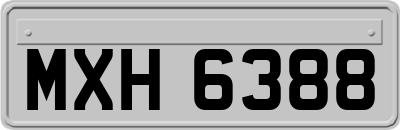 MXH 6388